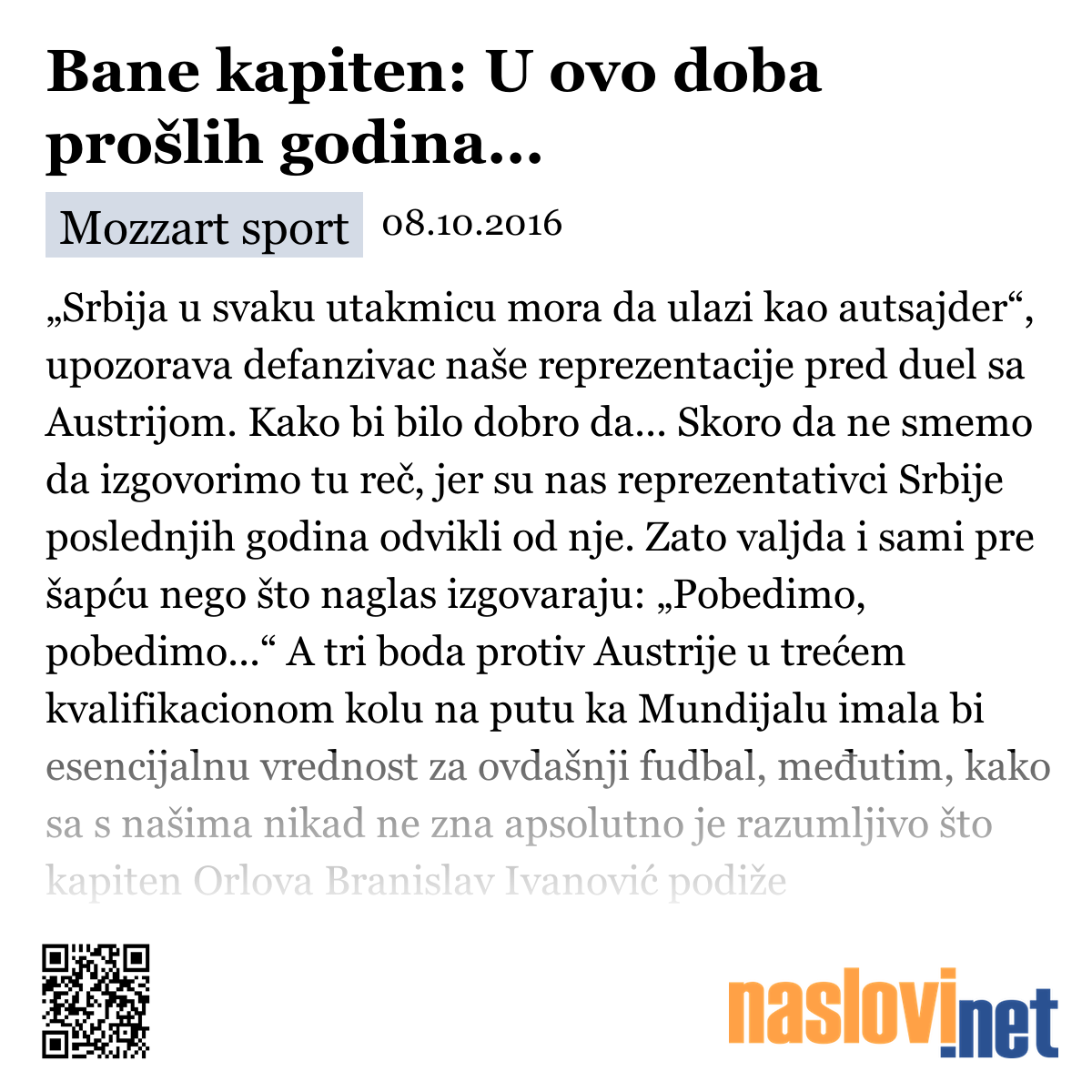 Bane kapiten: U ovo doba prošlih godina...

Mozzart sport 08.10.2016

„Srbija u svaku utakmicu mora da ulazi kao autsajder“, upozorava defanzivac naše reprezentacije pred duel sa Austrijom. Kako bi bilo dobro da... Skoro da ne smemo da izgovorimo tu reč, jer su nas reprezentativci Srbije poslednjih godina odvikli od nje. Zato valjda i sami pre šapću nego što naglas izgovaraju: „Pobedimo, pobedimo...“ A tri boda protiv Austrije u trećem kvalifikacionom kolu na putu ka Mundijalu imala bi esencijalnu vrednost za ovdašnji fudbal, međutim, kako sa s našima nikad ne zna apsolutno je razumljivo što kapiten Orlova Branislav Ivanović podiže

naslovi.net